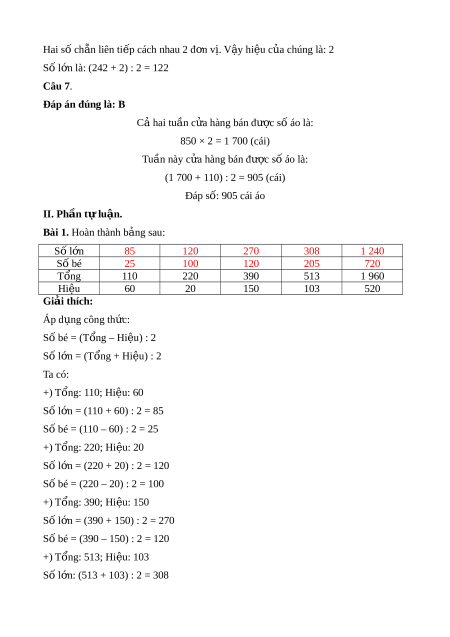 Hai số chẵn liên tiếp cách nhau 2 đơn vị. Vậy hiệu của chúng là: 2

Số lớn là: (242 + 2) : 2 = 122

**Câu 7**.

**Đáp án đúng là: B**

Cả hai tuần cửa hàng bán được số áo là:

850 × 2 = 1 700 (cái)

Tuần này cửa hàng bán được số áo là:

(1 700 + 110) : 2 = 905 (cái)

Đáp số: 905 cái áo

**II. Phần tự luận.**

**Bài 1.** Hoàn thành bảng sau:

| Số lớn | 85 | 120 | 270 | 308 | 1 240 |
|---|---|---|---|---|---|
| Số bé | 25 | 100 | 120 | 205 | 720 |
| Tổng | 110 | 220 | 390 | 513 | 1 960 |
| Hiệu | 60 | 20 | 150 | 103 | 520 |

**Giải thích:**

Áp dụng công thức:

Số bé = (Tổng – Hiệu) : 2

Số lớn = (Tổng + Hiệu) : 2

Ta có:

+) Tổng: 110; Hiệu: 60

Số lớn = (110 + 60) : 2 = 85

Số bé = (110 – 60) : 2 = 25

+) Tổng: 220; Hiệu: 20

Số lớn = (220 + 20) : 2 = 120

Số bé = (220 – 20) : 2 = 100

+) Tổng: 390; Hiệu: 150

Số lớn = (390 + 150) : 2 = 270

Số bé = (390 – 150) : 2 = 120

+) Tổng: 513; Hiệu: 103

Số lớn: (513 + 103) : 2 = 308